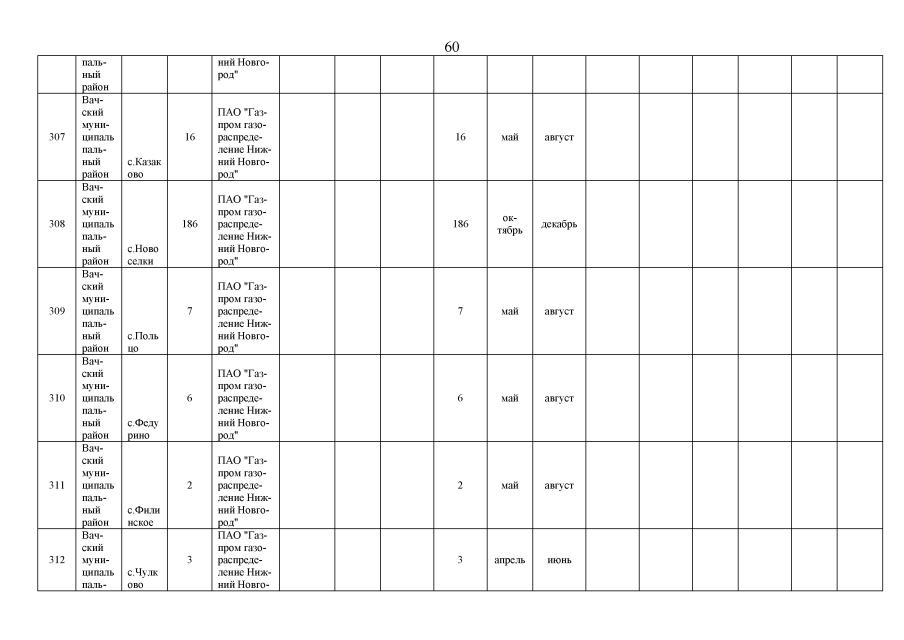 60

| | | | | | | | | | | | | | | | | | |
|---|---|---|---|---|---|---|---|---|---|---|---|---|---|---|---|---|---|
| | пальный район | | | ний Новгород" | | | | | | | | | | | | | |
| 307 | Вачский муниципальный район | с.Казаково | 16 | ПАО "Газпром газораспределение Нижний Новгород" | | | | 16 | май | август | | | | | | | |
| 308 | Вачский муниципальный район | с.Новоселки | 186 | ПАО "Газпром газораспределение Нижний Новгород" | | | | 186 | октябрь | декабрь | | | | | | | |
| 309 | Вачский муниципальный район | с.Польцо | 7 | ПАО "Газпром газораспределение Нижний Новгород" | | | | 7 | май | август | | | | | | | |
| 310 | Вачский муниципальный район | с.Федурино | 6 | ПАО "Газпром газораспределение Нижний Новгород" | | | | 6 | май | август | | | | | | | |
| 311 | Вачский муниципальный район | с.Филинское | 2 | ПАО "Газпром газораспределение Нижний Новгород" | | | | 2 | май | август | | | | | | | |
| 312 | Вачский муниципаль- | с.Чулково | 3 | ПАО "Газпром газораспределение Нижний Новго- | | | | 3 | апрель | июнь | | | | | | | |